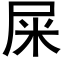 屎